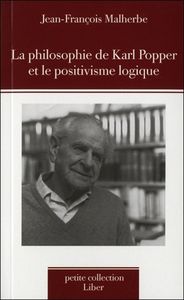 Jean-François Malherbe

La philosophie de Karl Popper et le positivisme logique

petite collection
Liber